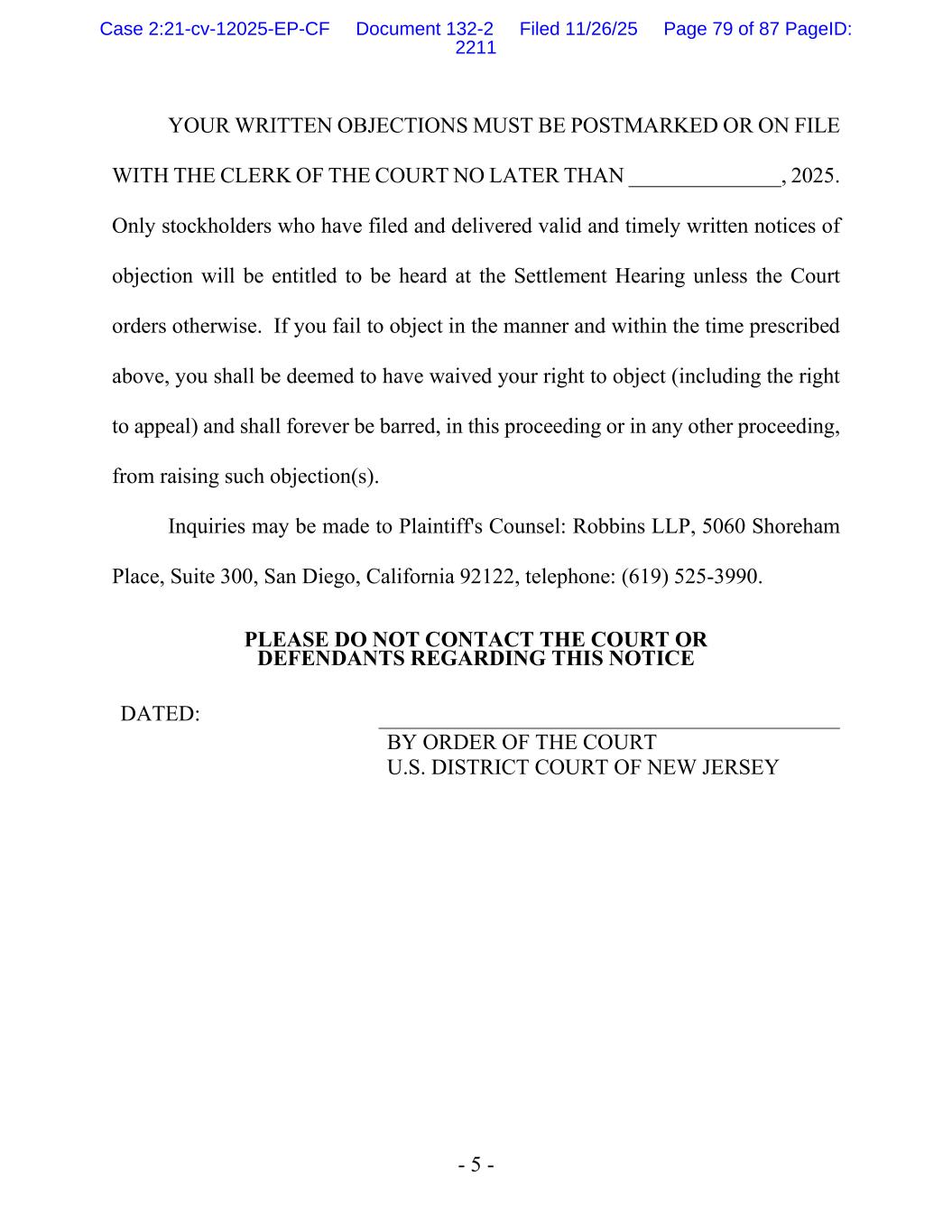 Case 2:21-cv-12025-EP-CF Document 132-2 Filed 11/26/25 Page 79 of 87 PageID: 2211

YOUR WRITTEN OBJECTIONS MUST BE POSTMARKED OR ON FILE WITH THE CLERK OF THE COURT NO LATER THAN ______________, 2025. Only stockholders who have filed and delivered valid and timely written notices of objection will be entitled to be heard at the Settlement Hearing unless the Court orders otherwise. If you fail to object in the manner and within the time prescribed above, you shall be deemed to have waived your right to object (including the right to appeal) and shall forever be barred, in this proceeding or in any other proceeding, from raising such objection(s).

Inquiries may be made to Plaintiff's Counsel: Robbins LLP, 5060 Shoreham Place, Suite 300, San Diego, California 92122, telephone: (619) 525-3990.

PLEASE DO NOT CONTACT THE COURT OR DEFENDANTS REGARDING THIS NOTICE

DATED:

BY ORDER OF THE COURT
U.S. DISTRICT COURT OF NEW JERSEY

- 5 -